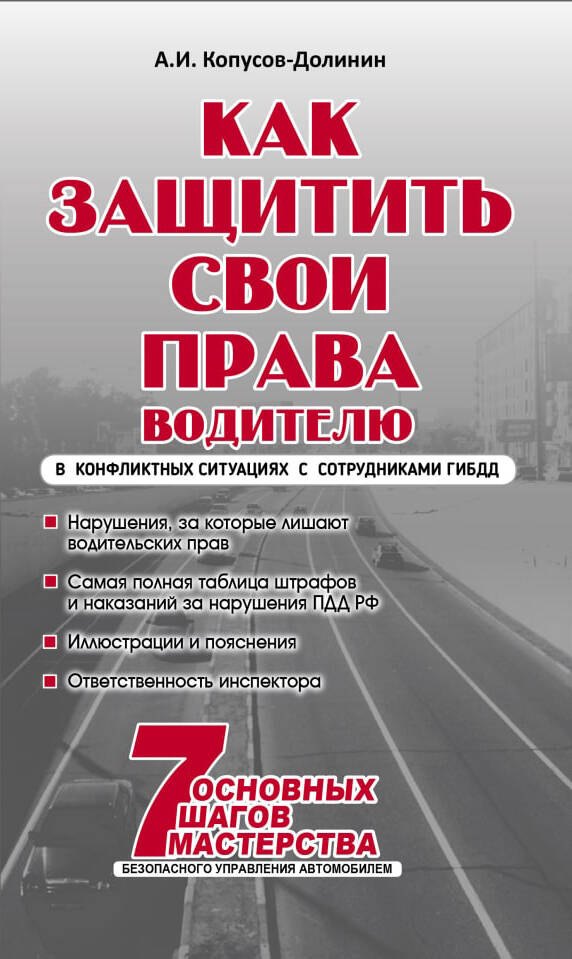 А.И. Копусов-Долинин

КАК ЗАЩИТИТЬ СВОИ ПРАВА ВОДИТЕЛЮ

В КОНФЛИКТНЫХ СИТУАЦИЯХ С СОТРУДНИКАМИ ГИБДД

Нарушения, за которые лишают водительских прав

Самая полная таблица штрафов и наказаний за нарушения ПДД РФ

Иллюстрации и пояснения

Ответственность инспектора

7 ОСНОВНЫХ ШАГОВ МАСТЕРСТВА

БЕЗОПАСНОГО УПРАВЛЕНИЯ АВТОМОБИЛЕМ